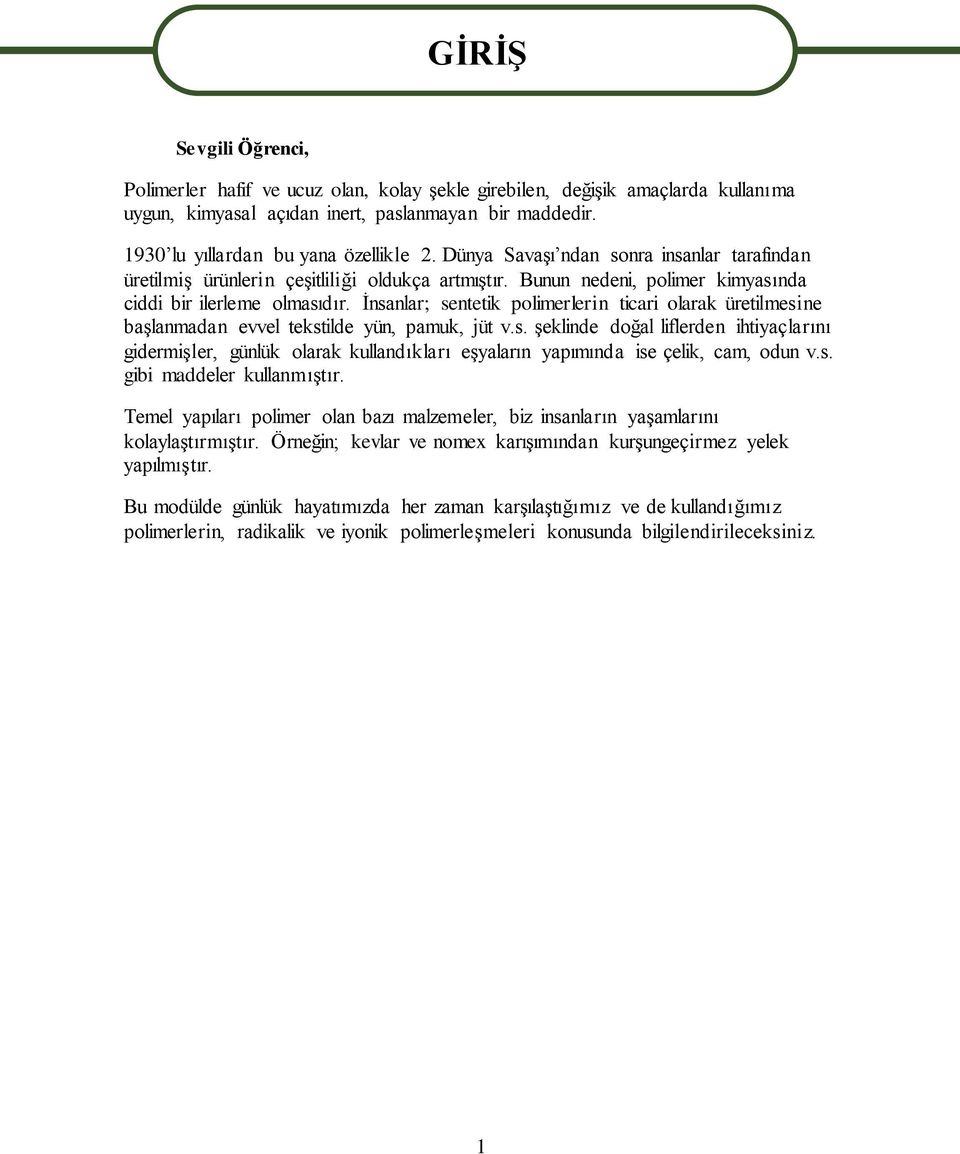 GİRİŞ

Sevgili Öğrenci,

Polimerler hafif ve ucuz olan, kolay şekle girebilen, değişik amaçlarda kullanıma uygun, kimyasal açıdan inert, paslanmayan bir maddedir.

1930'lu yıllardan bu yana özellikle 2. Dünya Savaşı'ndan sonra insanlar tarafından üretilmiş ürünlerin çeşitliliği oldukça artmıştır. Bunun nedeni, polimer kimyasında ciddi bir ilerleme olmasıdır. İnsanlar; sentetik polimerlerin ticari olarak üretilmesine başlanmadan evvel tekstilde yün, pamuk, jüt v.s. şeklinde doğal liflerden ihtiyaçlarını gidermişler, günlük olarak kullandıkları eşyaların yapımında ise çelik, cam, odun v.s. gibi maddeler kullanmıştır.

Temel yapıları polimer olan bazı malzemeler, biz insanların yaşamlarını kolaylaştırmıştır. Örneğin; kevlar ve nomex karışımından kurşungeçirmez yelek yapılmıştır.

Bu modülde günlük hayatımızda her zaman karşılaştığımız ve de kullandığımız polimerlerin, radikalik ve iyonik polimerleşmeleri konusunda bilgilendirileceksiniz.

1